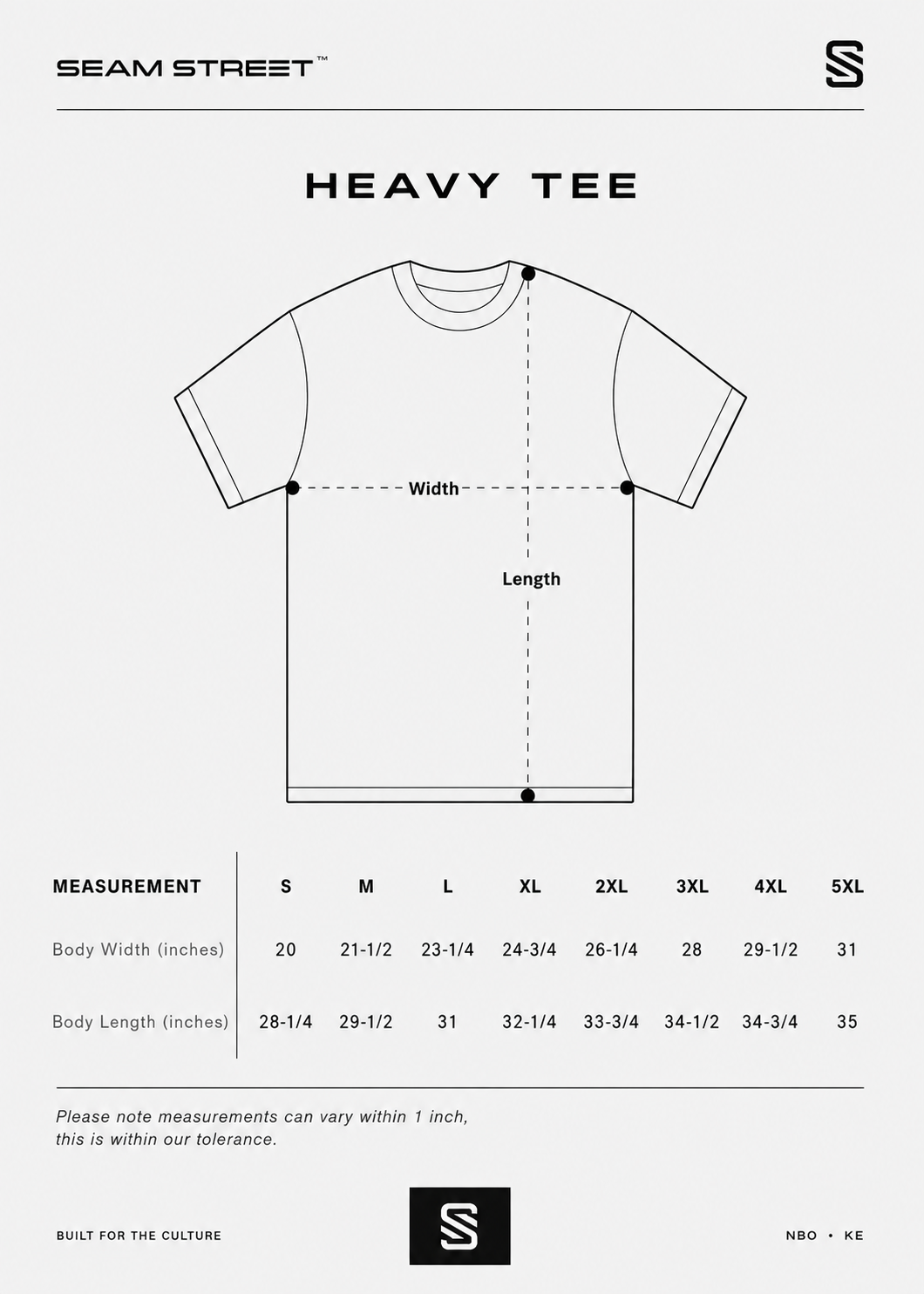 SEAM STREET™

HEAVY TEE

Width

Length

| MEASUREMENT | S | M | L | XL | 2XL | 3XL | 4XL | 5XL |
|---|---|---|---|---|---|---|---|---|
| Body Width (inches) | 20 | 21-1/2 | 23-1/4 | 24-3/4 | 26-1/4 | 28 | 29-1/2 | 31 |
| Body Length (inches) | 28-1/4 | 29-1/2 | 31 | 32-1/4 | 33-3/4 | 34-1/2 | 34-3/4 | 35 |

Please note measurements can vary within 1 inch, this is within our tolerance.

BUILT FOR THE CULTURE

NBO • KE